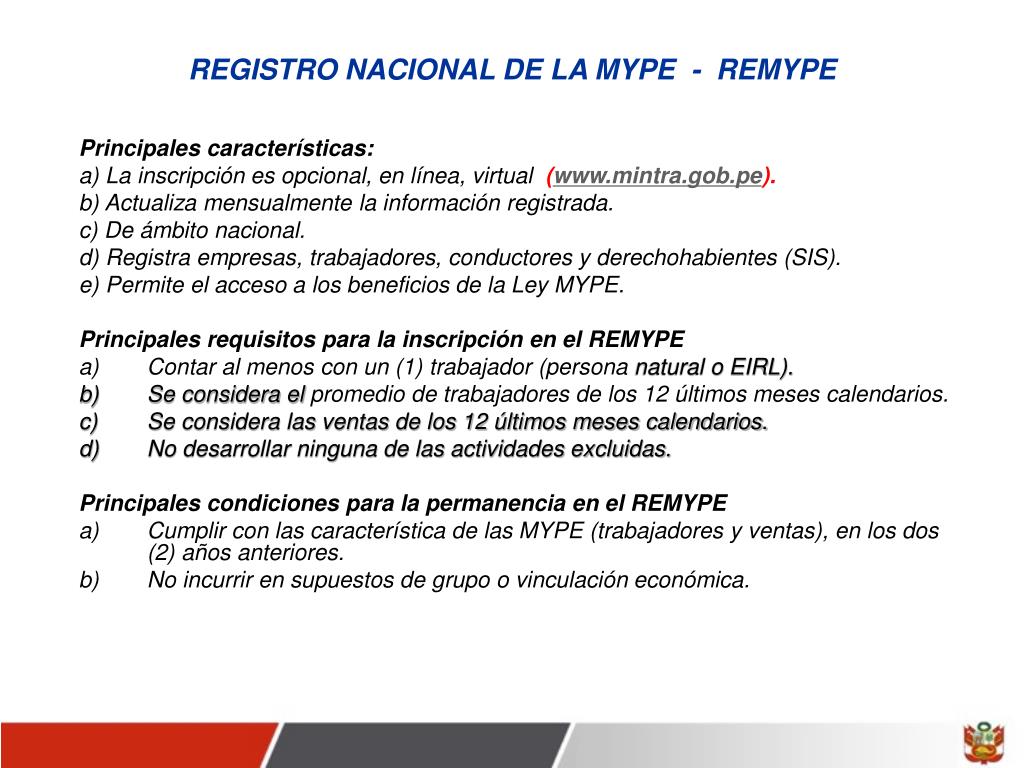 REGISTRO NACIONAL DE LA MYPE - REMYPE

Principales características:
a) La inscripción es opcional, en línea, virtual (www.mintra.gob.pe).
b) Actualiza mensualmente la información registrada.
c) De ámbito nacional.
d) Registra empresas, trabajadores, conductores y derechohabientes (SIS).
e) Permite el acceso a los beneficios de la Ley MYPE.

Principales requisitos para la inscripción en el REMYPE
a) Contar al menos con un (1) trabajador (persona natural o EIRL).
b) Se considera el promedio de trabajadores de los 12 últimos meses calendarios.
c) Se considera las ventas de los 12 últimos meses calendarios.
d) No desarrollar ninguna de las actividades excluidas.

Principales condiciones para la permanencia en el REMYPE
a) Cumplir con las característica de las MYPE (trabajadores y ventas), en los dos (2) años anteriores.
b) No incurrir en supuestos de grupo o vinculación económica.